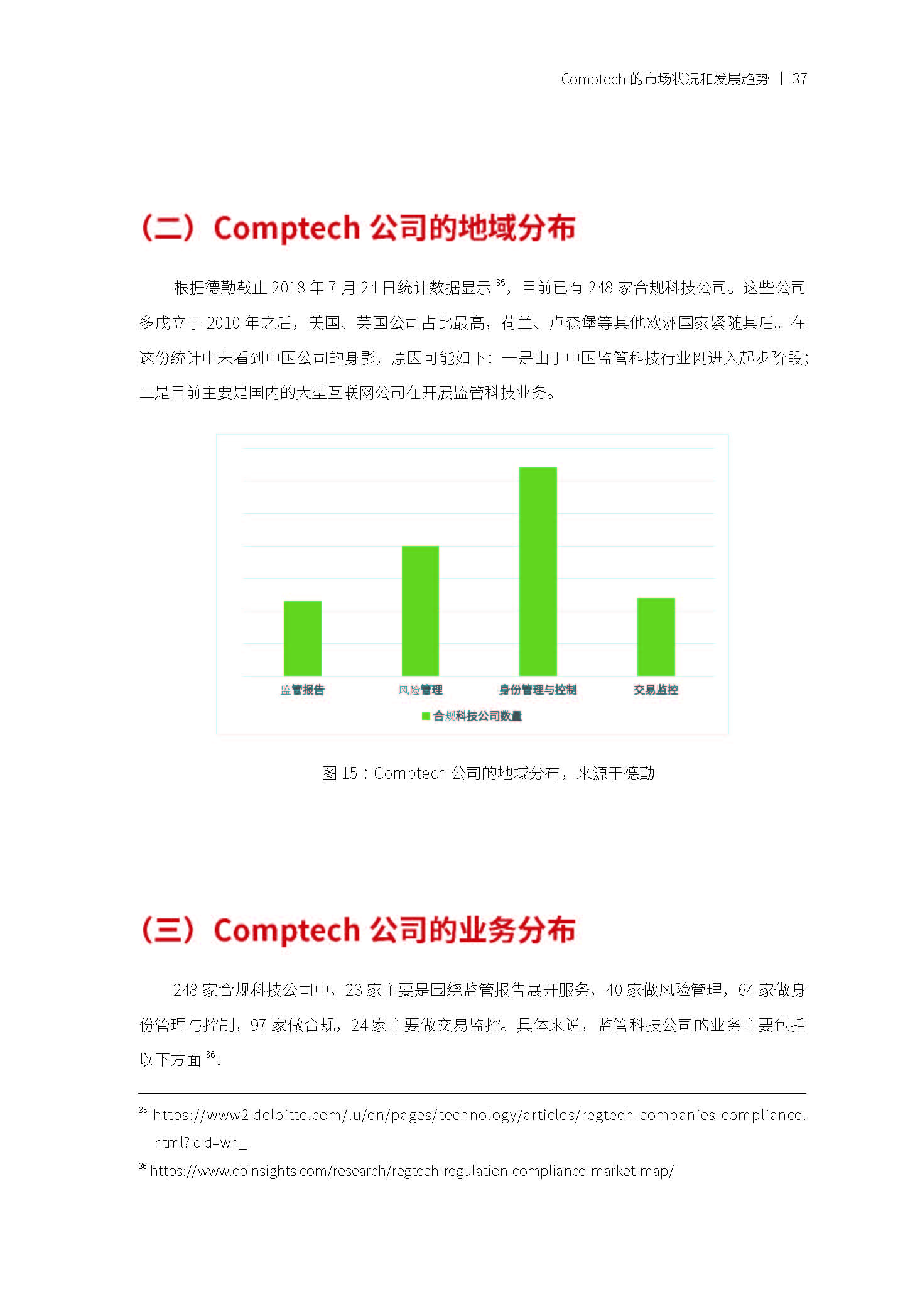 Comptech 的市场状况和发展趋势 | 37

（二）Comptech 公司的地域分布

根据德勤截止 2018 年 7 月 24 日统计数据显示 $^{35}$，目前已有 248 家合规科技公司。这些公司多成立于 2010 年之后，美国、英国公司占比最高，荷兰、卢森堡等其他欧洲国家紧随其后。在这份统计中未看到中国公司的身影，原因可能如下：一是由于中国监管科技行业刚进入起步阶段；二是目前主要是国内的大型互联网公司在开展监管科技业务。

监管报告
风险管理
身份管理与控制
交易监控
合规科技公司数量

图 15：Comptech 公司的地域分布，来源于德勤

（三）Comptech 公司的业务分布

248 家合规科技公司中，23 家主要是围绕监管报告展开服务，40 家做风险管理，64 家做身份管理与控制，97 家做合规，24 家主要做交易监控。具体来说，监管科技公司的业务主要包括以下方面 $^{36}$：

$^{35}$ https://www2.deloitte.com/lu/en/pages/technology/articles/regtech-companies-compliance.html?icid=wn_

$^{36}$ https://www.cbinsights.com/research/regtech-regulation-compliance-market-map/